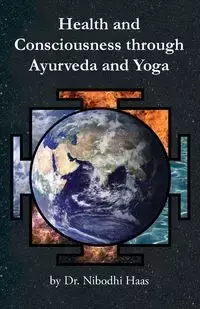 Health and Consciousness through Ayurveda and Yoga

by Dr. Nibodhi Haas